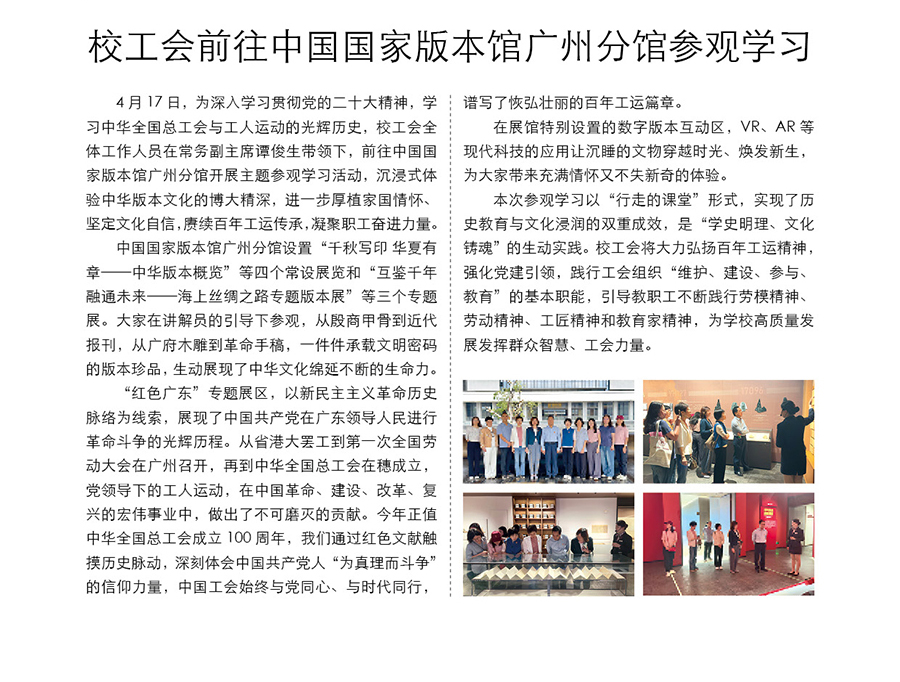 校工会前往中国国家版本馆广州分馆参观学习

4月17日，为深入学习贯彻党的二十大精神，学习中华全国总工会与工人运动的光辉历史，校工会全体工作人员在常务副主席谭俊生带领下，前往中国国家版本馆广州分馆开展主题参观学习活动，沉浸式体验中华版本文化的博大精深，进一步厚植家国情怀、坚定文化自信，赓续百年工运传承，凝聚职工奋进力量。

中国国家版本馆广州分馆设置“千秋写印 华夏有章——中华版本概览”等四个常设展览和“互鉴千年 融通未来——海上丝绸之路专题版本展”等三个专题展。大家在讲解员的引导下参观，从殷商甲骨到近代报刊，从广府木雕到革命手稿，一件件承载文明密码的版本珍品，生动展现了中华文化绵延不断的生命力。

“红色广东”专题展区，以新民主主义革命历史脉络为线索，展现了中国共产党在广东领导人民进行革命斗争的光辉历程。从省港大罢工到第一次全国劳动大会在广州召开，再到中华全国总工会在穗成立，党领导下的工人运动，在中国革命、建设、改革、复兴的宏伟事业中，做出了不可磨灭的贡献。今年正值中华全国总工会成立100周年，我们通过红色文献触摸历史脉动，深刻体会中国共产党人“为真理而斗争”的信仰力量，中国工会始终与党同心、与时代同行，谱写了恢弘壮丽的百年工运篇章。

在展馆特别设置的数字版本互动区，VR、AR等现代科技的应用让沉睡的文物穿越时光、焕发新生，为大家带来充满情怀又不失新奇的体验。

本次参观学习以“行走的课堂”形式，实现了历史教育与文化浸润的双重成效，是“学史明理、文化铸魂”的生动实践。校工会将大力弘扬百年工运精神，强化党建引领，践行工会组织“维护、建设、参与、教育”的基本职能，引导教职工不断践行劳模精神、劳动精神、工匠精神和教育家精神，为学校高质量发展发挥群众智慧、工会力量。